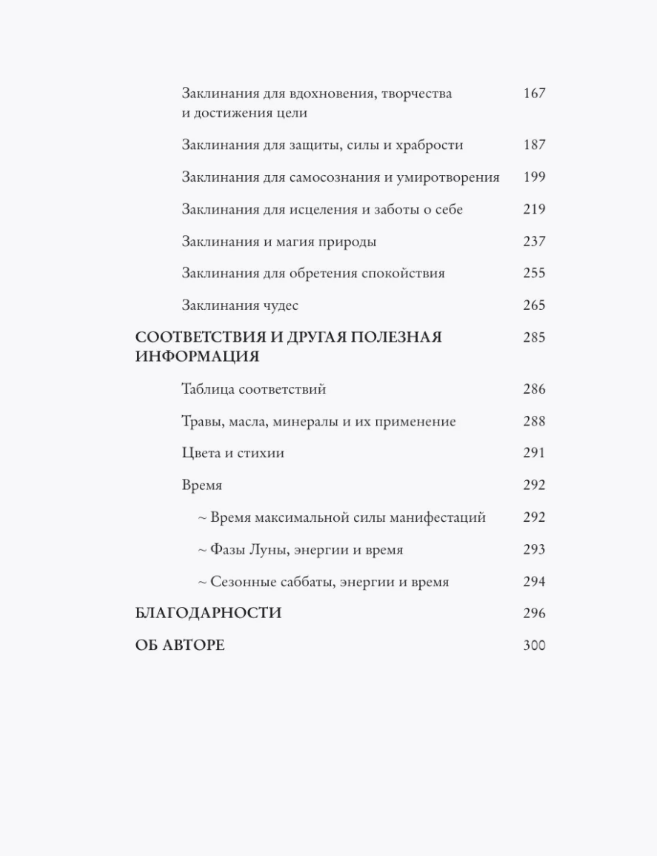 Заклинания для вдохновения, творчества и достижения цели 167

Заклинания для защиты, силы и храбрости 187

Заклинания для самосознания и умиротворения 199

Заклинания для исцеления и заботы о себе 219

Заклинания и магия природы 237

Заклинания для обретения спокойствия 255

Заклинания чудес 265

СООТВЕТСТВИЯ И ДРУГАЯ ПОЛЕЗНАЯ ИНФОРМАЦИЯ 285

Таблица соответствий 286

Травы, масла, минералы и их применение 288

Цвета и стихии 291

Время 292

~ Время максимальной силы манифестаций 292

~ Фазы Луны, энергии и время 293

~ Сезонные саббаты, энергии и время 294

БЛАГОДАРНОСТИ 296

ОБ АВТОРЕ 300